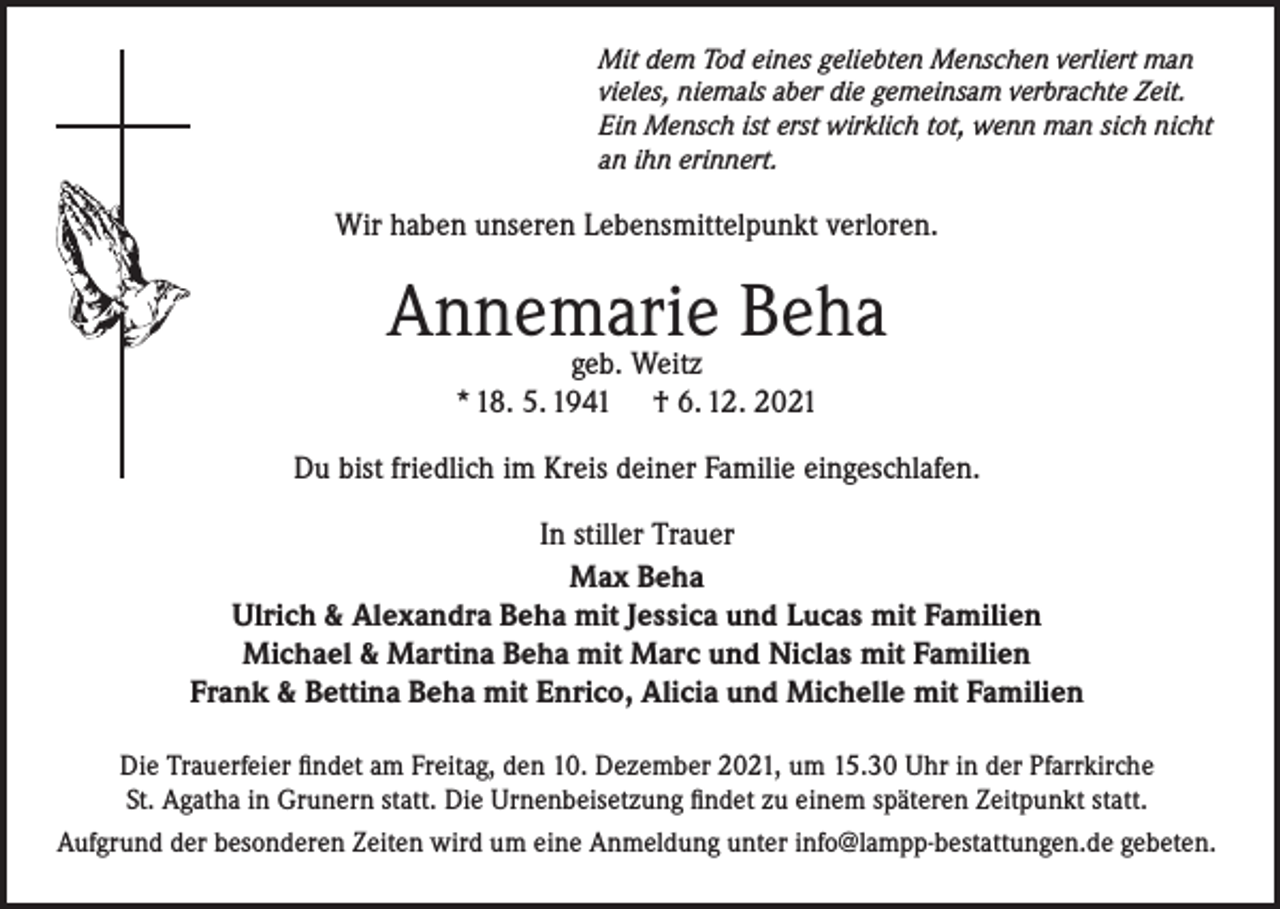 Mit dem Tod eines geliebten Menschen verliert man vieles, niemals aber die gemeinsam verbrachte Zeit. Ein Mensch ist erst wirklich tot, wenn man sich nicht an ihn erinnert.

Wir haben unseren Lebensmittelpunkt verloren.

Annemarie Beha

geb. Weitz

* 18. 5. 1941 † 6. 12. 2021

Du bist friedlich im Kreis deiner Familie eingeschlafen.

In stiller Trauer

Max Beha
Ulrich & Alexandra Beha mit Jessica und Lucas mit Familien
Michael & Martina Beha mit Marc und Niclas mit Familien
Frank & Bettina Beha mit Enrico, Alicia und Michelle mit Familien

Die Trauerfeier findet am Freitag, den 10. Dezember 2021, um 15.30 Uhr in der Pfarrkirche St. Agatha in Grunern statt. Die Urnenbeisetzung findet zu einem späteren Zeitpunkt statt.

Aufgrund der besonderen Zeiten wird um eine Anmeldung unter info@lampp-bestattungen.de gebeten.